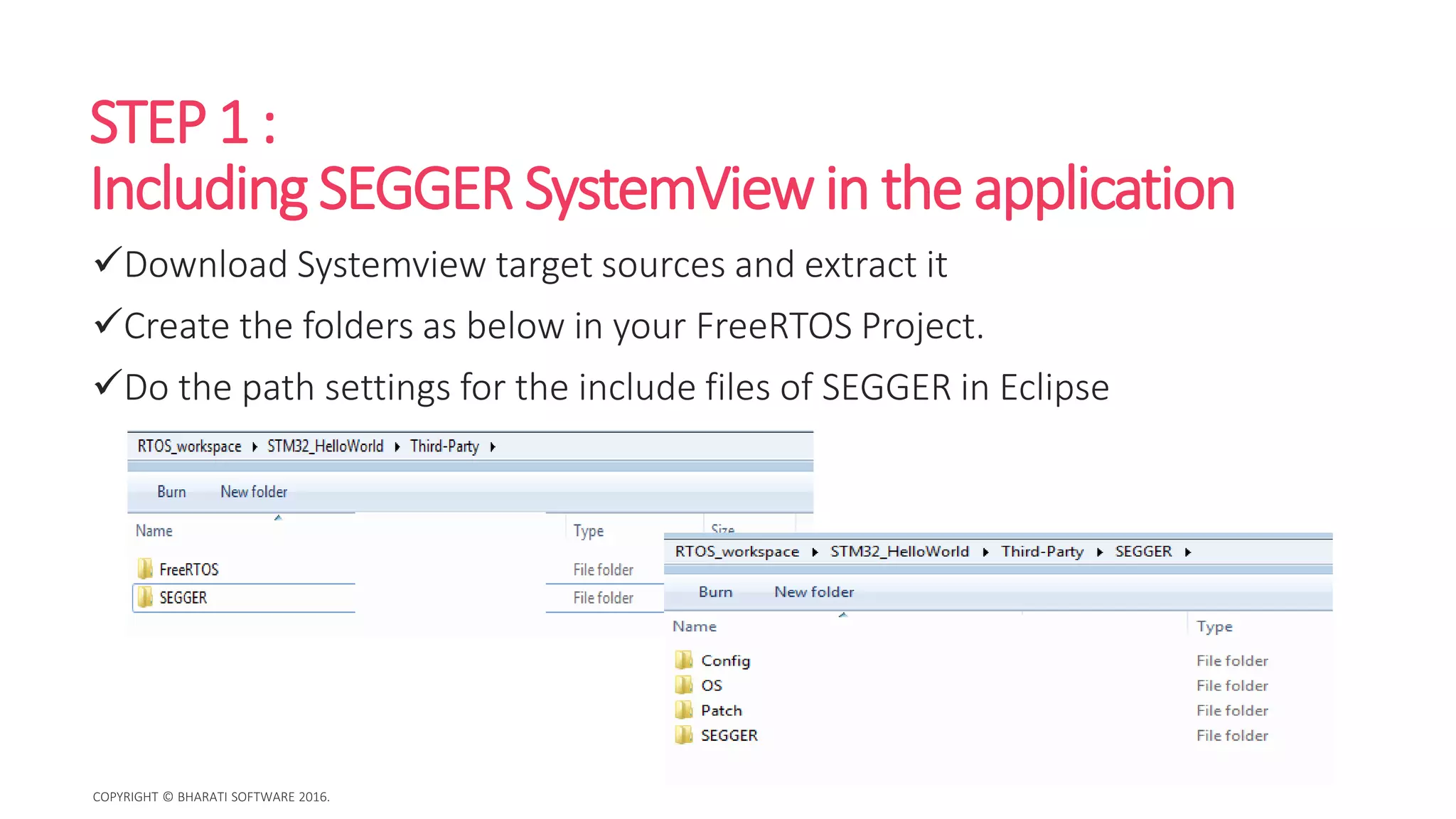 STEP 1 :
Including SEGGER SystemView in the application

✓Download Systemview target sources and extract it

✓Create the folders as below in your FreeRTOS Project.

✓Do the path settings for the include files of SEGGER in Eclipse

RTOS_workspace ▸ STM32_HelloWorld ▸ Third-Party ▸

Burn New folder

| Name | Type | Size |
|---|---|---|
| FreeRTOS | File folder | |
| SEGGER | File folder | |

RTOS_workspace ▸ STM32_HelloWorld ▸ Third-Party ▸ SEGGER ▸

Burn New folder

| Name | Type |
|---|---|
| Config | File folder |
| OS | File folder |
| Patch | File folder |
| SEGGER | File folder |

COPYRIGHT © BHARATI SOFTWARE 2016.